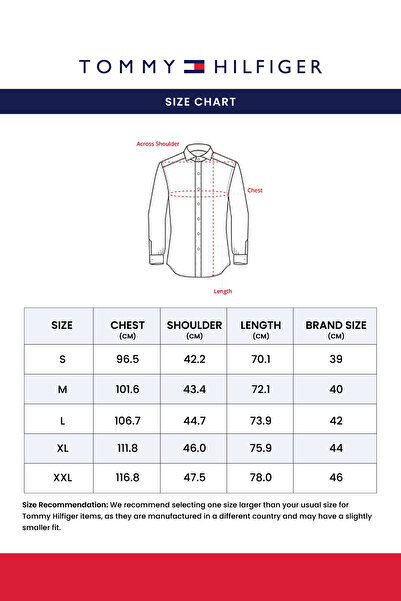 TOMMY HILFIGER

SIZE CHART

Across Shoulder

Chest

Length

| SIZE | CHEST (CM) | SHOULDER (CM) | LENGTH (CM) | BRAND SIZE (CM) |
|---|---|---|---|---|
| S | 96.5 | 42.2 | 70.1 | 39 |
| M | 101.6 | 43.4 | 72.1 | 40 |
| L | 106.7 | 44.7 | 73.9 | 42 |
| XL | 111.8 | 46.0 | 75.9 | 44 |
| XXL | 116.8 | 47.5 | 78.0 | 46 |

Size Recommendation: We recommend selecting one size larger than your usual size for Tommy Hilfiger items, as they are manufactured in a different country and may have a slightly smaller fit.